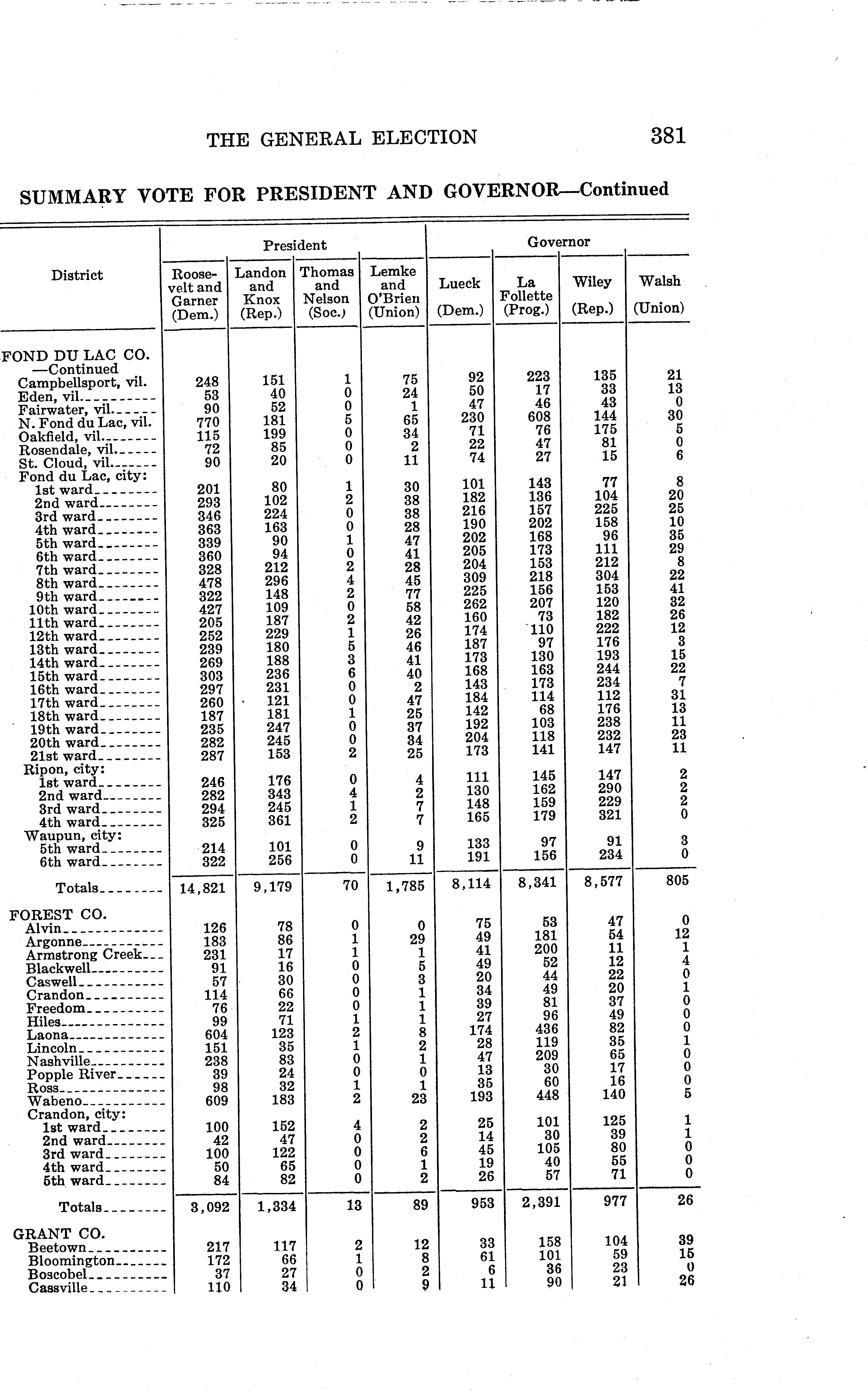 THE GENERAL ELECTION 381

SUMMARY VOTE FOR PRESIDENT AND GOVERNOR—Continued

| District | President: Roosevelt and Garner (Dem.) | President: Landon and Knox (Rep.) | President: Thomas and Nelson (Soc.) | President: Lemke and O'Brien (Union) | Governor: Lueck (Dem.) | Governor: La Follette (Prog.) | Governor: Wiley (Rep.) | Governor: Walsh (Union) |
|---|---|---|---|---|---|---|---|---|
| FOND DU LAC CO. —Continued | | | | | | | | |
| Campbellsport, vil. | 248 | 151 | 1 | 75 | 92 | 223 | 135 | 21 |
| Eden, vil. | 53 | 40 | 0 | 24 | 50 | 17 | 33 | 13 |
| Fairwater, vil. | 90 | 52 | 0 | 1 | 47 | 46 | 43 | 0 |
| N. Fond du Lac, vil. | 770 | 181 | 5 | 65 | 230 | 608 | 144 | 30 |
| Oakfield, vil. | 115 | 199 | 0 | 34 | 71 | 76 | 175 | 5 |
| Rosendale, vil. | 72 | 85 | 0 | 2 | 22 | 47 | 81 | 0 |
| St. Cloud, vil. | 90 | 20 | 0 | 11 | 74 | 27 | 15 | 6 |
| Fond du Lac, city: | | | | | | | | |
| 1st ward | 201 | 80 | 1 | 30 | 101 | 143 | 77 | 8 |
| 2nd ward | 293 | 102 | 2 | 38 | 182 | 136 | 104 | 20 |
| 3rd ward | 346 | 224 | 0 | 38 | 216 | 157 | 225 | 25 |
| 4th ward | 363 | 163 | 0 | 28 | 190 | 202 | 158 | 10 |
| 5th ward | 339 | 90 | 1 | 47 | 202 | 168 | 96 | 35 |
| 6th ward | 360 | 94 | 0 | 41 | 205 | 173 | 111 | 29 |
| 7th ward | 328 | 212 | 2 | 28 | 204 | 153 | 212 | 8 |
| 8th ward | 478 | 296 | 4 | 45 | 309 | 218 | 304 | 22 |
| 9th ward | 322 | 148 | 2 | 77 | 225 | 156 | 153 | 41 |
| 10th ward | 427 | 109 | 0 | 58 | 262 | 207 | 120 | 32 |
| 11th ward | 205 | 187 | 2 | 42 | 160 | 73 | 182 | 26 |
| 12th ward | 252 | 229 | 1 | 26 | 174 | 110 | 222 | 12 |
| 13th ward | 239 | 180 | 5 | 46 | 187 | 97 | 176 | 3 |
| 14th ward | 269 | 188 | 3 | 41 | 173 | 130 | 193 | 15 |
| 15th ward | 303 | 236 | 6 | 40 | 168 | 163 | 244 | 22 |
| 16th ward | 297 | 231 | 0 | 2 | 143 | 173 | 234 | 7 |
| 17th ward | 260 | 121 | 0 | 47 | 184 | 114 | 112 | 31 |
| 18th ward | 187 | 181 | 1 | 25 | 142 | 68 | 176 | 13 |
| 19th ward | 235 | 247 | 0 | 37 | 192 | 103 | 238 | 11 |
| 20th ward | 282 | 245 | 0 | 34 | 204 | 118 | 232 | 23 |
| 21st ward | 287 | 153 | 2 | 25 | 173 | 141 | 147 | 11 |
| Ripon, city: | | | | | | | | |
| 1st ward | 246 | 176 | 0 | 4 | 111 | 145 | 147 | 2 |
| 2nd ward | 282 | 343 | 4 | 2 | 130 | 162 | 290 | 2 |
| 3rd ward | 294 | 245 | 1 | 7 | 148 | 159 | 229 | 2 |
| 4th ward | 325 | 361 | 2 | 7 | 165 | 179 | 321 | 0 |
| Waupun, city: | | | | | | | | |
| 5th ward | 214 | 101 | 0 | 9 | 133 | 97 | 91 | 3 |
| 6th ward | 322 | 256 | 0 | 11 | 191 | 156 | 234 | 0 |
| Totals | 14,821 | 9,179 | 70 | 1,785 | 8,114 | 8,341 | 8,577 | 805 |
| FOREST CO. | | | | | | | | |
| Alvin | 126 | 78 | 0 | 0 | 75 | 53 | 47 | 0 |
| Argonne | 183 | 86 | 1 | 29 | 49 | 181 | 54 | 12 |
| Armstrong Creek | 231 | 17 | 1 | 1 | 41 | 200 | 11 | 1 |
| Blackwell | 91 | 16 | 0 | 5 | 49 | 52 | 12 | 4 |
| Caswell | 57 | 30 | 0 | 3 | 20 | 44 | 22 | 0 |
| Crandon | 114 | 66 | 0 | 1 | 34 | 49 | 20 | 1 |
| Freedom | 76 | 22 | 0 | 1 | 39 | 81 | 37 | 0 |
| Hiles | 99 | 71 | 1 | 1 | 27 | 96 | 49 | 0 |
| Laona | 604 | 123 | 2 | 8 | 174 | 436 | 82 | 0 |
| Lincoln | 151 | 35 | 1 | 2 | 28 | 119 | 35 | 1 |
| Nashville | 238 | 83 | 0 | 1 | 47 | 209 | 65 | 0 |
| Popple River | 39 | 24 | 0 | 0 | 13 | 30 | 17 | 0 |
| Ross | 98 | 32 | 1 | 1 | 35 | 60 | 16 | 0 |
| Wabeno | 609 | 183 | 2 | 23 | 193 | 448 | 140 | 5 |
| Crandon, city: | | | | | | | | |
| 1st ward | 100 | 152 | 4 | 2 | 25 | 101 | 125 | 1 |
| 2nd ward | 42 | 47 | 0 | 2 | 14 | 30 | 39 | 1 |
| 3rd ward | 100 | 122 | 0 | 6 | 45 | 105 | 80 | 0 |
| 4th ward | 50 | 65 | 0 | 1 | 19 | 40 | 55 | 0 |
| 5th ward | 84 | 82 | 0 | 2 | 26 | 57 | 71 | 0 |
| Totals | 3,092 | 1,334 | 13 | 89 | 953 | 2,391 | 977 | 26 |
| GRANT CO. | | | | | | | | |
| Beetown | 217 | 117 | 2 | 12 | 33 | 158 | 104 | 39 |
| Bloomington | 172 | 66 | 1 | 8 | 61 | 101 | 59 | 15 |
| Boscobel | 37 | 27 | 0 | 2 | 6 | 36 | 23 | 0 |
| Cassville | 110 | 34 | 0 | 9 | 11 | 90 | 21 | 26 |